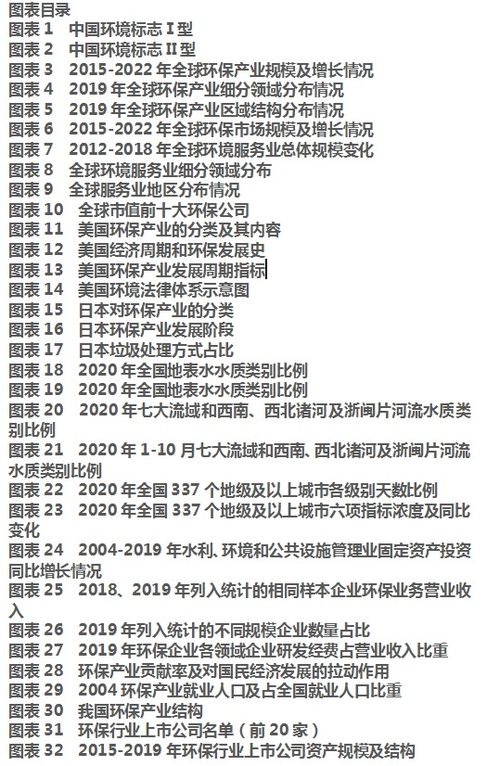 图表目录
图表 1　中国环境标志 I 型
图表 2　中国环境标志 II 型
图表 3　2015-2022 年全球环保产业规模及增长情况
图表 4　2019 年全球环保产业细分领域分布情况
图表 5　2019 年全球环保产业区域结构分布情况
图表 6　2015-2022 年全球环保市场规模及增长情况
图表 7　2012-2018 年全球环境服务业总体规模变化
图表 8　全球环境服务业细分领域分布
图表 9　全球服务业地区分布情况
图表 10　全球市值前十大环保公司
图表 11　美国环保产业的分类及其内容
图表 12　美国经济周期和环保发展史
图表 13　美国环保产业发展周期指标
图表 14　美国环境法律体系示意图
图表 15　日本对环保产业的分类
图表 16　日本环保产业发展阶段
图表 17　日本垃圾处理方式占比
图表 18　2020 年全国地表水水质类别比例
图表 19　2020 年全国地表水水质类别比例
图表 20　2020 年七大流域和西南、西北诸河及浙闽片河流水质类别比例
图表 21　2020 年 1-10 月七大流域和西南、西北诸河及浙闽片河流水质类别比例
图表 22　2020 年全国 337 个地级及以上城市各级别天数比例
图表 23　2020 年全国 337 个地级及以上城市六项指标浓度及同比变化
图表 24　2004-2019 年水利、环境和公共设施管理业固定资产投资同比增长情况
图表 25　2018、2019 年列入统计的相同样本企业环保业务营业收入
图表 26　2019 年列入统计的不同规模企业数量占比
图表 27　2019 年环保企业各领域企业研发经费占营业收入比重
图表 28　环保产业贡献率及对国民经济发展的拉动作用
图表 29　2004 环保产业就业人口及占全国就业人口比重
图表 30　我国环保产业结构
图表 31　环保行业上市公司名单（前 20 家）
图表 32　2015-2019 年环保行业上市公司资产规模及结构